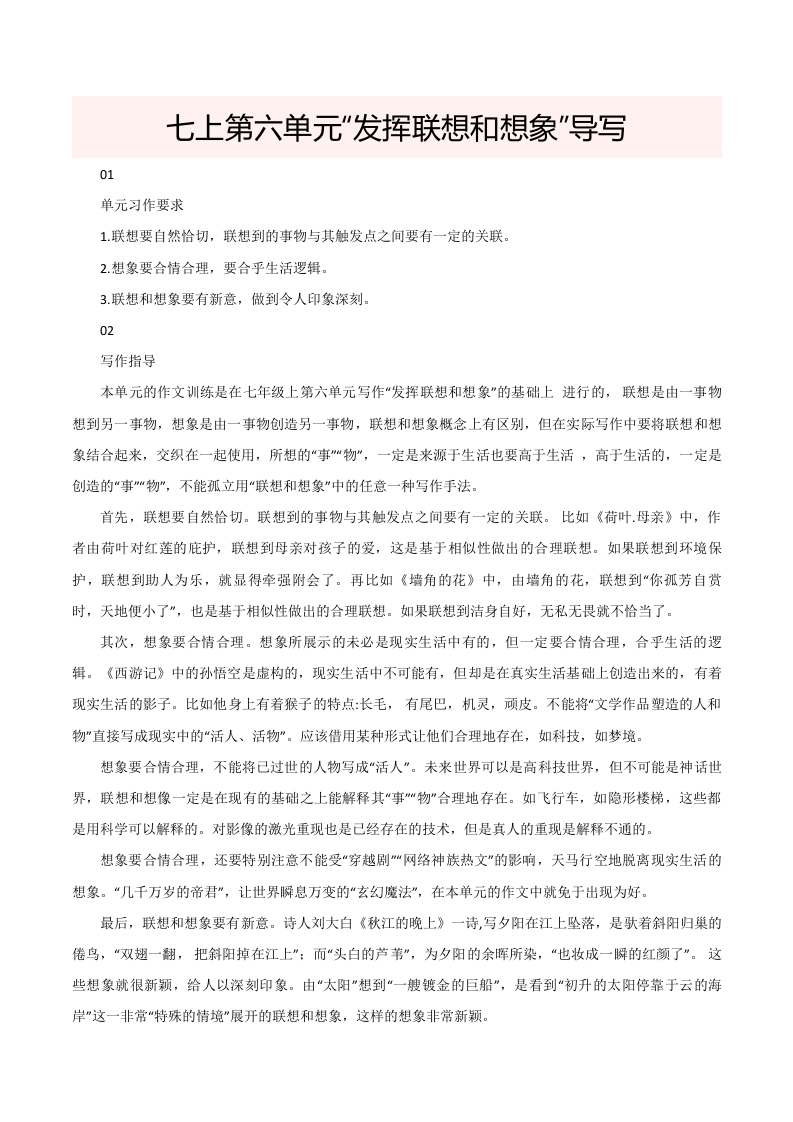 七上第六单元“发挥联想和想象”导写

01

单元习作要求

1.联想要自然恰切，联想到的事物与其触发点之间要有一定的关联。

2.想象要合情合理，要合乎生活逻辑。

3.联想和想象要有新意，做到令人印象深刻。

02

写作指导

本单元的作文训练是在七年级上第六单元写作“发挥联想和想象”的基础上 进行的，联想是由一事物想到另一事物，想象是由一事物创造另一事物，联想和想象概念上有区别，但在实际写作中要将联想和想象结合起来，交织在一起使用，所想的“事”“物”，一定是来源于生活也要高于生活 ，高于生活的，一定是创造的“事”“物”，不能孤立用“联想和想象”中的任意一种写作手法。

首先，联想要自然恰切。联想到的事物与其触发点之间要有一定的关联。 比如《荷叶.母亲》中，作者由荷叶对红莲的庇护，联想到母亲对孩子的爱，这是基于相似性做出的合理联想。如果联想到环境保护，联想到助人为乐，就显得牵强附会了。再比如《墙角的花》中，由墙角的花，联想到“你孤芳自赏时，天地便小了”，也是基于相似性做出的合理联想。如果联想到洁身自好，无私无畏就不恰当了。

其次，想象要合情合理。想象所展示的未必是现实生活中有的，但一定要合情合理，合乎生活的逻辑。《西游记》中的孙悟空是虚构的，现实生活中不可能有，但却是在真实生活基础上创造出来的，有着现实生活的影子。比如他身上有着猴子的特点:长毛， 有尾巴，机灵，顽皮。不能将“文学作品塑造的人和物”直接写成现实中的“活人、活物”。应该借用某种形式让他们合理地存在，如科技，如梦境。

想象要合情合理，不能将已过世的人物写成“活人”。未来世界可以是高科技世界，但不可能是神话世界，联想和想像一定是在现有的基础之上能解释其“事”“物”合理地存在。如飞行车，如隐形楼梯，这些都是用科学可以解释的。对影像的激光重现也是已经存在的技术，但是真人的重现是解释不通的。

想象要合情合理，还要特别注意不能受“穿越剧”“网络神族热文”的影响，天马行空地脱离现实生活的想象。“几千万岁的帝君”，让世界瞬息万变的“玄幻魔法”，在本单元的作文中就免于出现为好。

最后，联想和想象要有新意。诗人刘大白《秋江的晚上》一诗,写夕阳在江上坠落，是驮着斜阳归巢的倦鸟，“双翅一翻， 把斜阳掉在江上”；而“头白的芦苇”，为夕阳的余晖所染，“也妆成一瞬的红颜了”。 这些想象就很新颖，给人以深刻印象。由“太阳”想到“一艘镀金的巨船”，是看到“初升的太阳停靠于云的海岸”这一非常“特殊的情境”展开的联想和想象，这样的想象非常新颖。